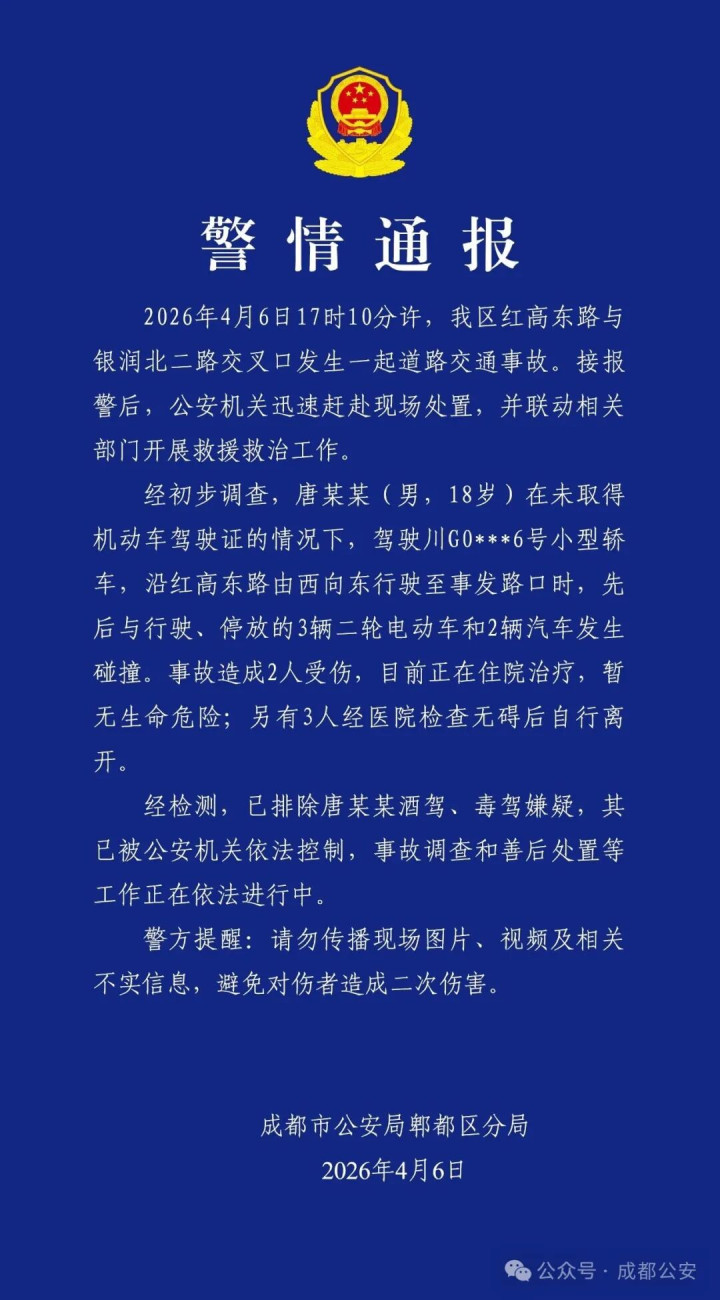 警情通报

2026年4月6日17时10分许，我区红高东路与银润北二路交叉口发生一起道路交通事故。接报警后，公安机关迅速赶赴现场处置，并联动相关部门开展救援救治工作。

经初步调查，唐某某（男，18岁）在未取得机动车驾驶证的情况下，驾驶川G0***6号小型轿车，沿红高东路由西向东行驶至事发路口时，先后与行驶、停放的3辆二轮电动车和2辆汽车发生碰撞。事故造成2人受伤，目前正在住院治疗，暂无生命危险；另有3人经医院检查无碍后自行离开。

经检测，已排除唐某某酒驾、毒驾嫌疑，其已被公安机关依法控制，事故调查和善后处置等工作正在依法进行中。

警方提醒：请勿传播现场图片、视频及相关不实信息，避免对伤者造成二次伤害。

成都市公安局郫都区分局
2026年4月6日

公众号 · 成都公安